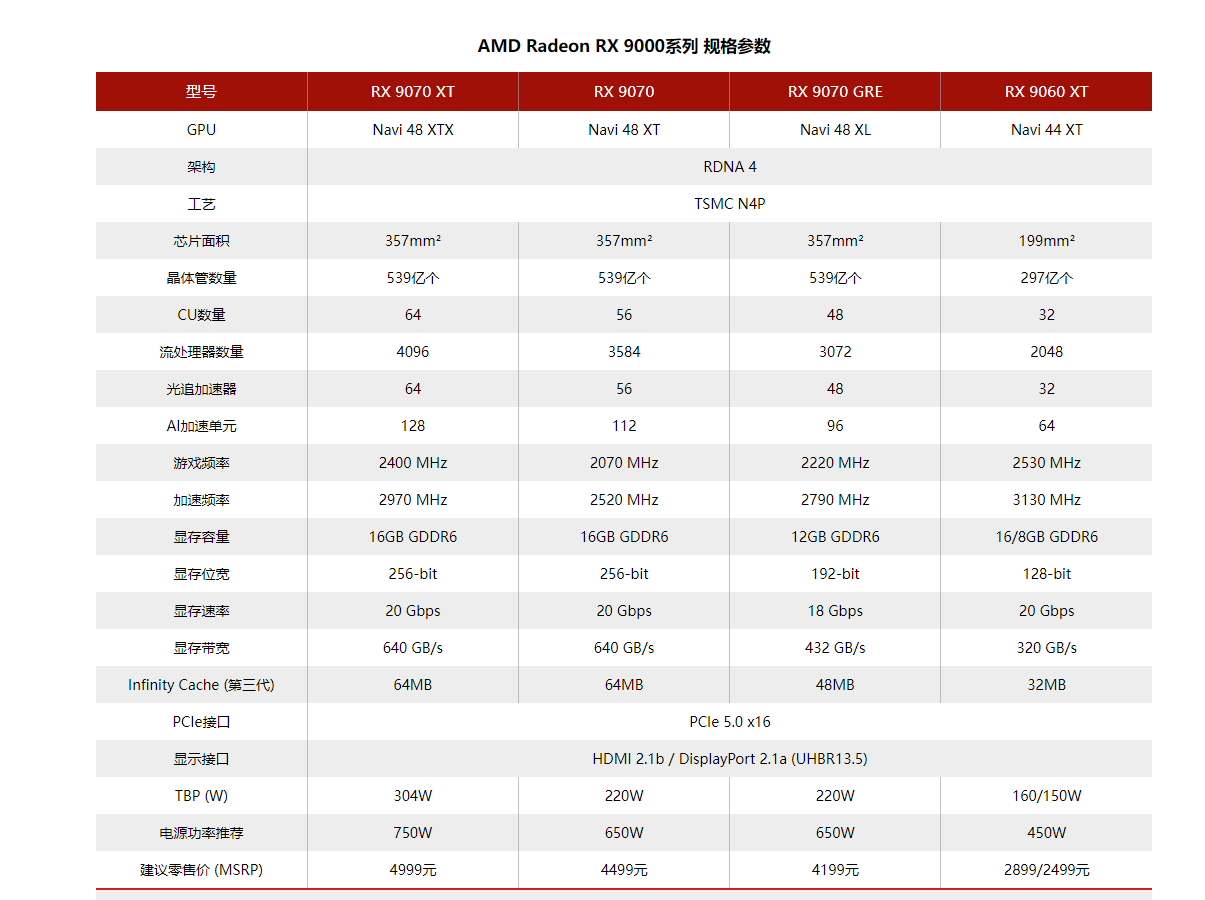 AMD Radeon RX 9000系列 规格参数

| 型号 | RX 9070 XT | RX 9070 | RX 9070 GRE | RX 9060 XT |
|---|---|---|---|---|
| GPU | Navi 48 XTX | Navi 48 XT | Navi 48 XL | Navi 44 XT |
| 架构 | RDNA 4 | | | |
| 工艺 | TSMC N4P | | | |
| 芯片面积 | 357mm² | 357mm² | 357mm² | 199mm² |
| 晶体管数量 | 539亿个 | 539亿个 | 539亿个 | 297亿个 |
| CU数量 | 64 | 56 | 48 | 32 |
| 流处理器数量 | 4096 | 3584 | 3072 | 2048 |
| 光追加速器 | 64 | 56 | 48 | 32 |
| AI加速单元 | 128 | 112 | 96 | 64 |
| 游戏频率 | 2400 MHz | 2070 MHz | 2220 MHz | 2530 MHz |
| 加速频率 | 2970 MHz | 2520 MHz | 2790 MHz | 3130 MHz |
| 显存容量 | 16GB GDDR6 | 16GB GDDR6 | 12GB GDDR6 | 16/8GB GDDR6 |
| 显存位宽 | 256-bit | 256-bit | 192-bit | 128-bit |
| 显存速率 | 20 Gbps | 20 Gbps | 18 Gbps | 20 Gbps |
| 显存带宽 | 640 GB/s | 640 GB/s | 432 GB/s | 320 GB/s |
| Infinity Cache (第三代) | 64MB | 64MB | 48MB | 32MB |
| PCIe接口 | PCIe 5.0 x16 | | | |
| 显示接口 | HDMI 2.1b / DisplayPort 2.1a (UHBR13.5) | | | |
| TBP (W) | 304W | 220W | 220W | 160/150W |
| 电源功率推荐 | 750W | 650W | 650W | 450W |
| 建议零售价 (MSRP) | 4999元 | 4499元 | 4199元 | 2899/2499元 |